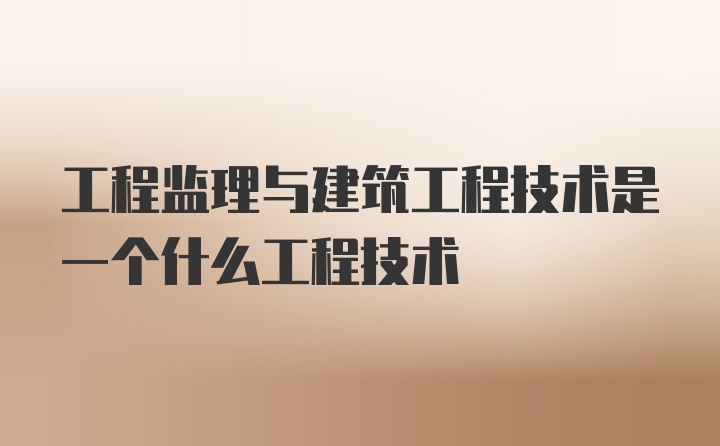 工程监理与建筑工程技术是一个什么工程技术